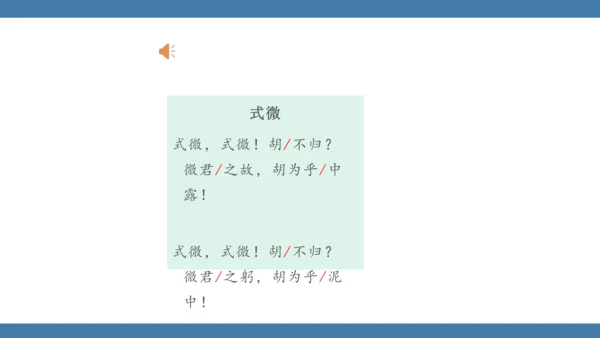 式微

式微，式微！胡/不归？微君/之故，胡为乎/中露！

式微，式微！胡/不归？微君/之躬，胡为乎/泥中！